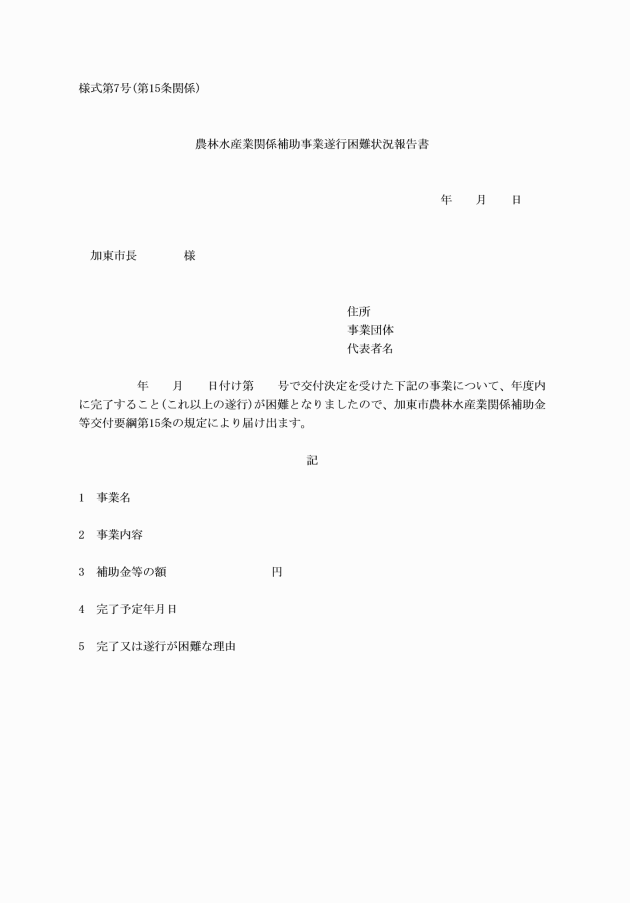 様式第7号(第15条関係)

農林水産業関係補助事業遂行困難状況報告書

年　　月　　日

加東市長　　　　様

住所
事業団体
代表者名

年　　月　　日付け第　　号で交付決定を受けた下記の事業について、年度内に完了すること(これ以上の遂行)が困難となりましたので、加東市農林水産業関係補助金等交付要綱第15条の規定により届け出ます。

記

1　事業名

2　事業内容

3　補助金等の額　　　　　　　円

4　完了予定年月日

5　完了又は遂行が困難な理由